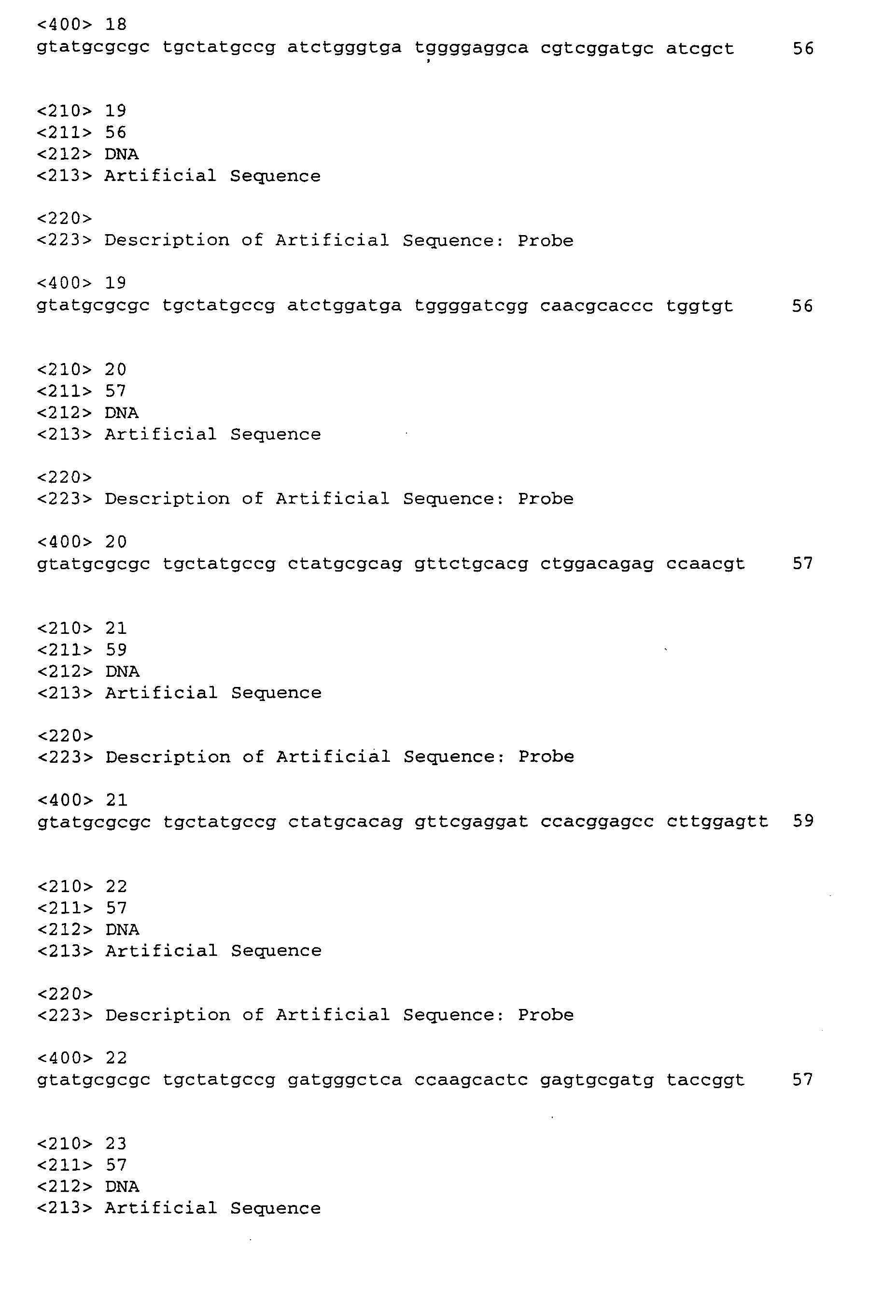 <400> 18
gtatgcgcgc tgctatgccg atctgggtga tggggaggca cgtcggatgc atcgct 56

<210> 19
<211> 56
<212> DNA
<213> Artificial Sequence

<220>
<223> Description of Artificial Sequence: Probe

<400> 19
gtatgcgcgc tgctatgccg atctggatga tggggatcgg caacgcaccc tggtgt 56

<210> 20
<211> 57
<212> DNA
<213> Artificial Sequence

<220>
<223> Description of Artificial Sequence: Probe

<400> 20
gtatgcgcgc tgctatgccg ctatgcgcag gttctgcacg ctggacagag ccaacgt 57

<210> 21
<211> 59
<212> DNA
<213> Artificial Sequence

<220>
<223> Description of Artificial Sequence: Probe

<400> 21
gtatgcgcgc tgctatgccg ctatgcacag gttcgaggat ccacggagcc cttggagtt 59

<210> 22
<211> 57
<212> DNA
<213> Artificial Sequence

<220>
<223> Description of Artificial Sequence: Probe

<400> 22
gtatgcgcgc tgctatgccg gatgggctca ccaagcactc gagtgcgatg taccggt 57

<210> 23
<211> 57
<212> DNA
<213> Artificial Sequence